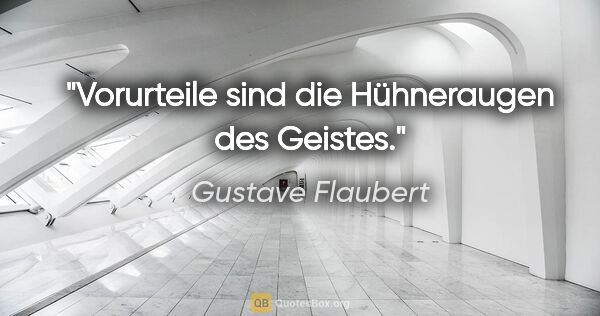 "Vorurteile sind die Hühneraugen des Geistes."

Gustave Flaubert

QB QuotesBox.org